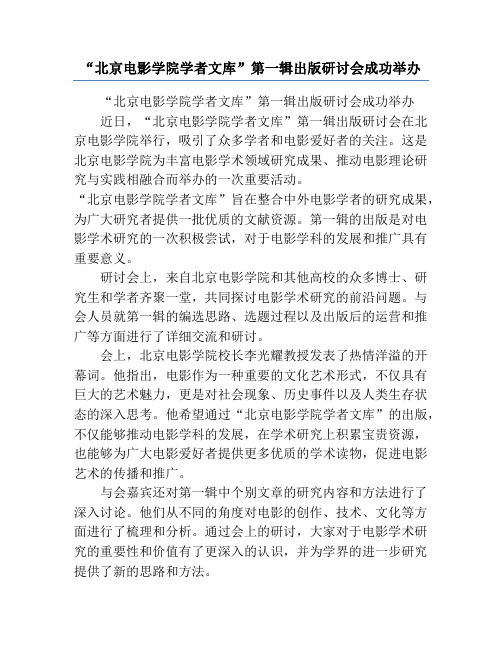 “北京电影学院学者文库”第一辑出版研讨会成功举办

“北京电影学院学者文库”第一辑出版研讨会成功举办

近日，“北京电影学院学者文库”第一辑出版研讨会在北京电影学院举行，吸引了众多学者和电影爱好者的关注。这是北京电影学院为丰富电影学术领域研究成果、推动电影理论研究与实践相融合而举办的一次重要活动。

“北京电影学院学者文库”旨在整合中外电影学者的研究成果，为广大研究者提供一批优质的文献资源。第一辑的出版是对电影学术研究的一次积极尝试，对于电影学科的发展和推广具有重要意义。

研讨会上，来自北京电影学院和其他高校的众多博士、研究生和学者齐聚一堂，共同探讨电影学术研究的前沿问题。与会人员就第一辑的编选思路、选题过程以及出版后的运营和推广等方面进行了详细交流和研讨。

会上，北京电影学院校长李光耀教授发表了热情洋溢的开幕词。他指出，电影作为一种重要的文化艺术形式，不仅具有巨大的艺术魅力，更是对社会现象、历史事件以及人类生存状态的深入思考。他希望通过“北京电影学院学者文库”的出版，不仅能够推动电影学科的发展，在学术研究上积累宝贵资源，也能够为广大电影爱好者提供更多优质的学术读物，促进电影艺术的传播和推广。

与会嘉宾还对第一辑中个别文章的研究内容和方法进行了深入讨论。他们从不同的角度对电影的创作、技术、文化等方面进行了梳理和分析。通过会上的研讨，大家对于电影学术研究的重要性和价值有了更深入的认识，并为学界的进一步研究提供了新的思路和方法。